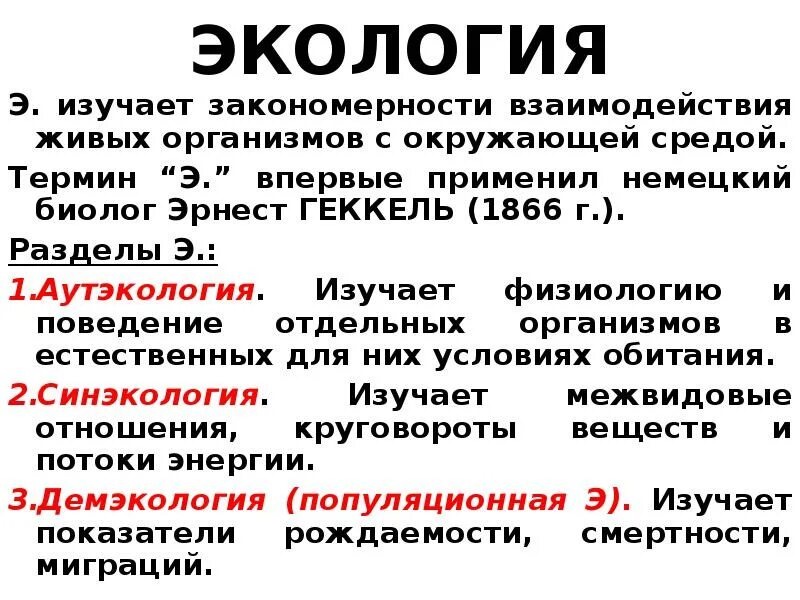 ЭКОЛОГИЯ

Э. изучает закономерности взаимодействия живых организмов с окружающей средой.

Термин "Э." впервые применил немецкий биолог Эрнест ГЕККЕЛЬ (1866 г.).

Разделы Э.:

1.Аутэкология. Изучает физиологию и поведение отдельных организмов в естественных для них условиях обитания.

2.Синэкология. Изучает межвидовые отношения, круговороты веществ и потоки энергии.

3.Демэкология (популяционная Э). Изучает показатели рождаемости, смертности, миграций.